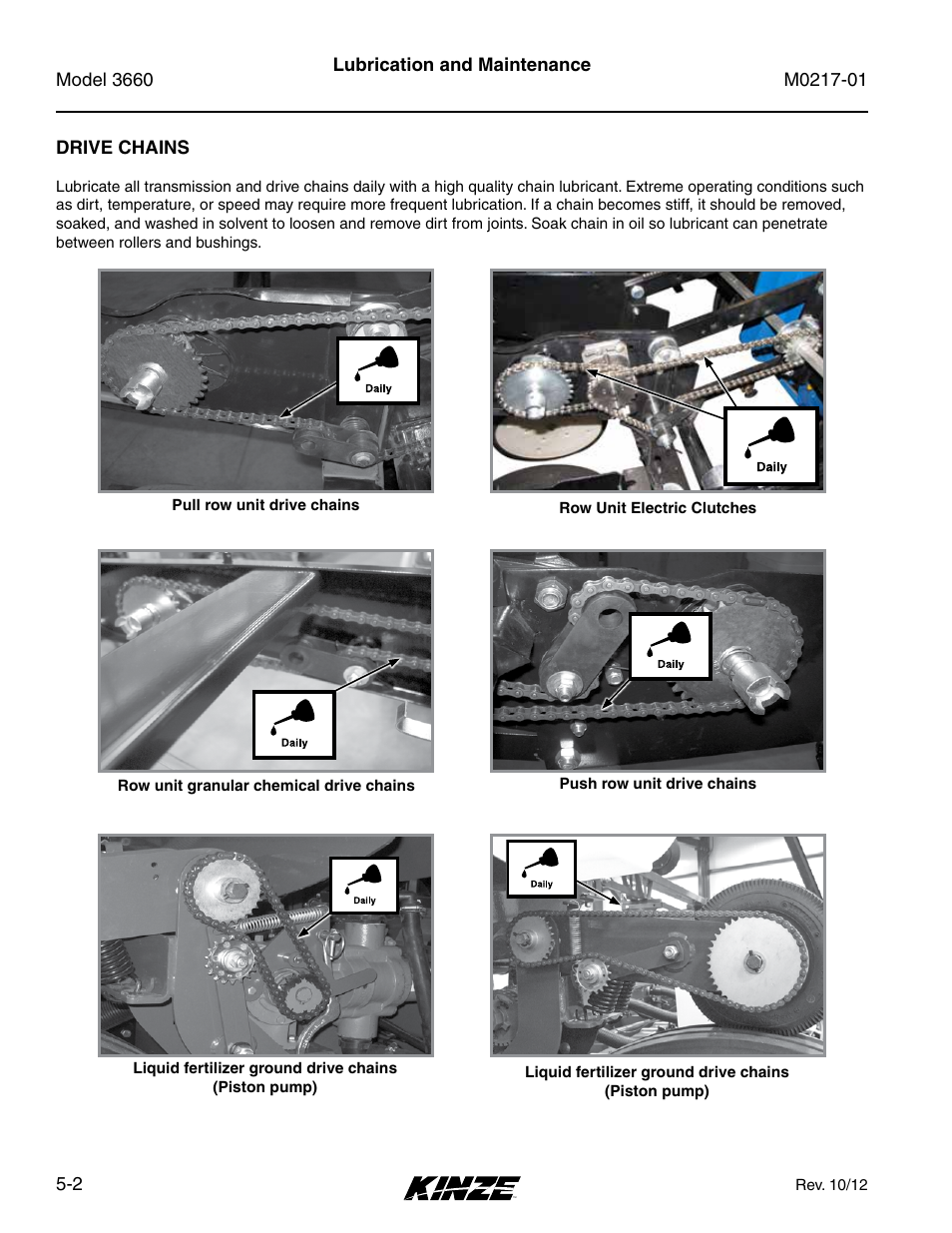 Model 3660

Lubrication and Maintenance

M0217-01

DRIVE CHAINS

Lubricate all transmission and drive chains daily with a high quality chain lubricant. Extreme operating conditions such as dirt, temperature, or speed may require more frequent lubrication. If a chain becomes stiff, it should be removed, soaked, and washed in solvent to loosen and remove dirt from joints. Soak chain in oil so lubricant can penetrate between rollers and bushings.

Daily

Pull row unit drive chains

Daily

Row Unit Electric Clutches

Daily

Row unit granular chemical drive chains

Daily

Push row unit drive chains

Daily

Liquid fertilizer ground drive chains (Piston pump)

Daily

Liquid fertilizer ground drive chains (Piston pump)

5-2

KINZE

Rev. 10/12